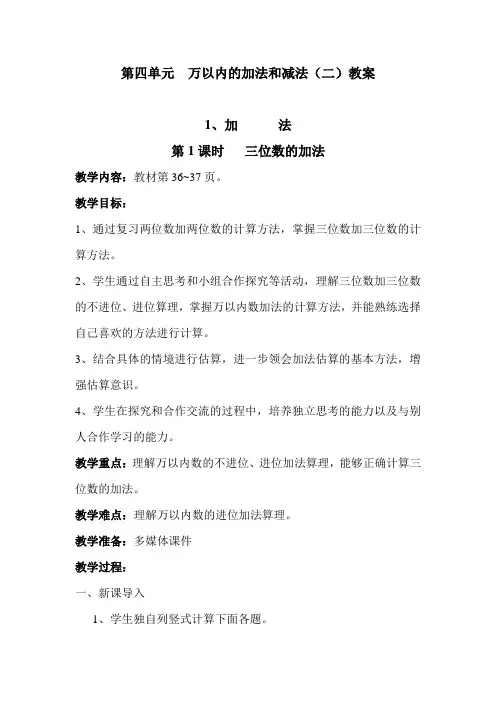 第四单元　万以内的加法和减法（二）教案

1、加　　法

第 1 课时　三位数的加法

教学内容：教材第 36~37 页。

教学目标：

1、通过复习两位数加两位数的计算方法，掌握三位数加三位数的计算方法。

2、学生通过自主思考和小组合作探究等活动，理解三位数加三位数的不进位、进位算理，掌握万以内数加法的计算方法，并能熟练选择自己喜欢的方法进行计算。

3、结合具体的情境进行估算，进一步领会加法估算的基本方法，增强估算意识。

4、学生在探究和合作交流的过程中，培养独立思考的能力以及与别人合作学习的能力。

教学重点：理解万以内数的不进位、进位加法算理，能够正确计算三位数的加法。

教学难点：理解万以内数的进位加法算理。

教学准备：多媒体课件

教学过程：

一、新课导入

1、学生独自列竖式计算下面各题。